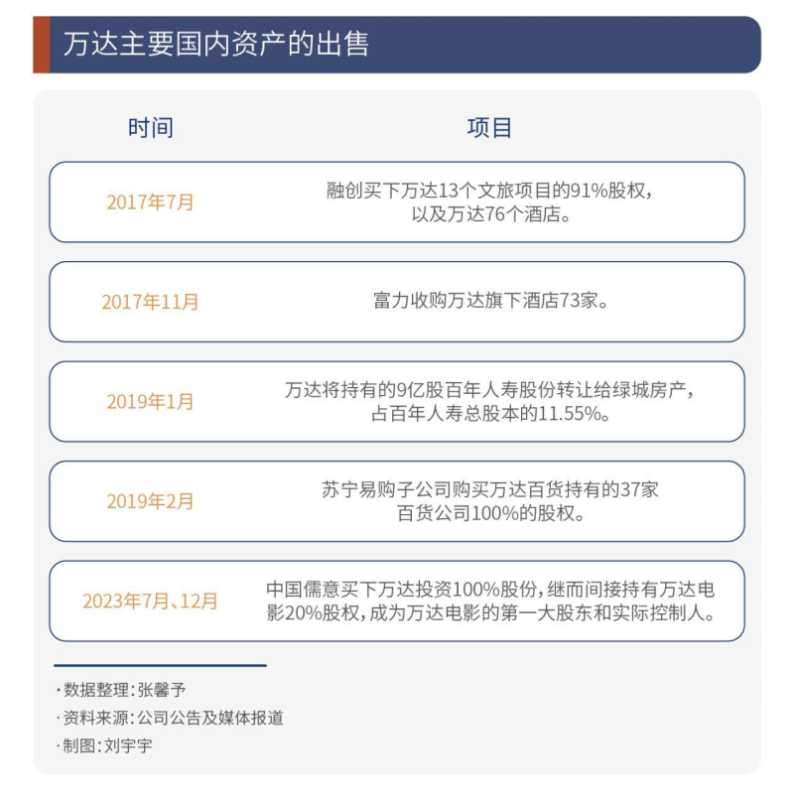 万达主要国内资产的出售

| 时间 | 项目 |
|---|---|
| 2017年7月 | 融创买下万达13个文旅项目的91%股权，以及万达76个酒店。 |
| 2017年11月 | 富力收购万达旗下酒店73家。 |
| 2019年1月 | 万达将持有的9亿股百年人寿股份转让给绿城房产，占百年人寿总股本的11.55%。 |
| 2019年2月 | 苏宁易购子公司购买万达百货持有的37家百货公司100%的股权。 |
| 2023年7月、12月 | 中国儒意买下万达投资100%股份，继而间接持有万达电影20%股权，成为万达电影的第一大股东和实际控制人。 |

·数据整理：张馨予
·资料来源：公司公告及媒体报道
·制图：刘宇宇